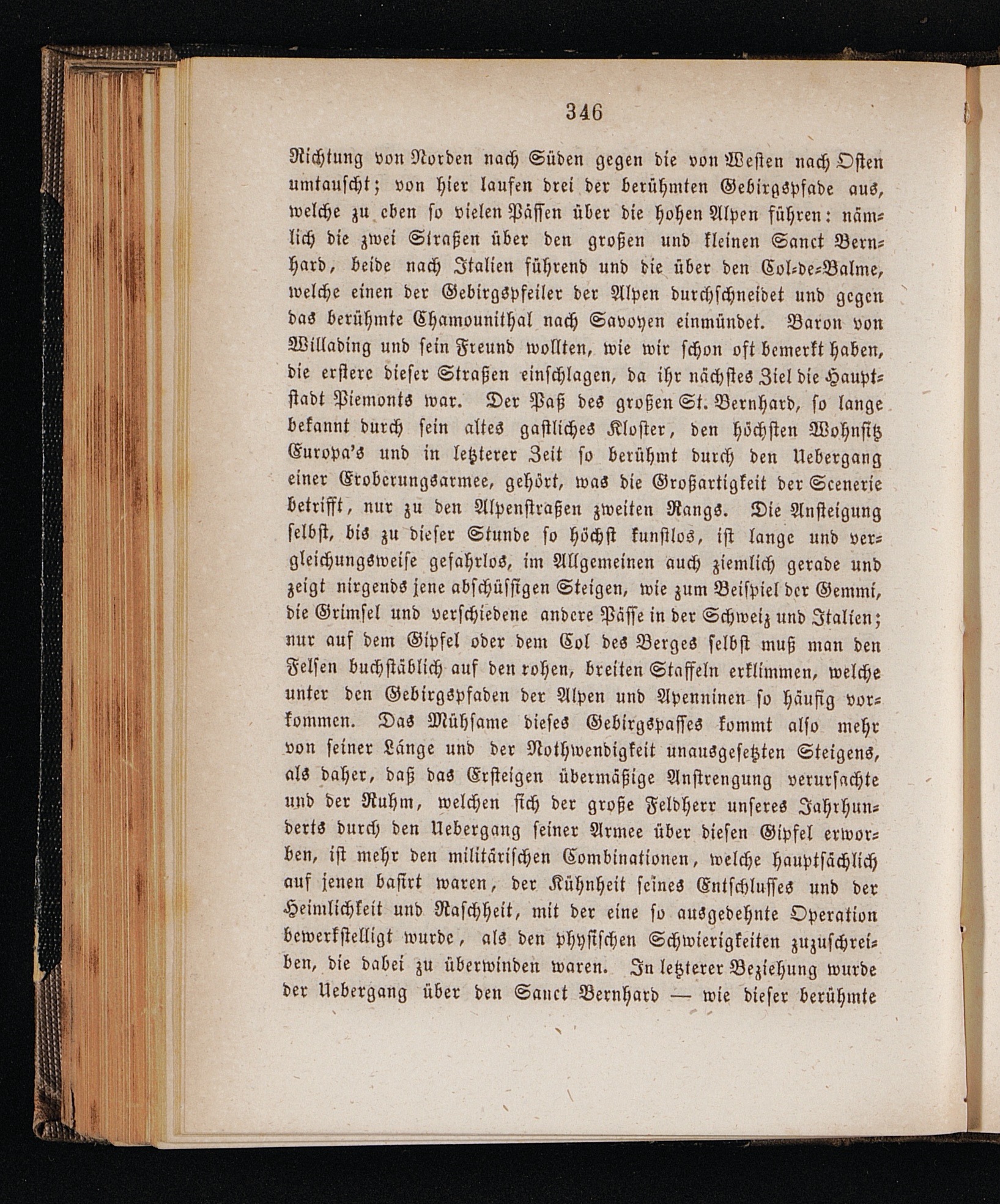 346

Richtung von Norden nach Süden gegen die von Westen nach Osten umtauscht; von hier laufen drei der berühmten Gebirgspfade aus, welche zu eben so vielen Pässen über die hohen Alpen führen: nämlich die zwei Straßen über den großen und kleinen Sanct Bernhard, beide nach Italien führend und die über den Col-de-Balme, welche einen der Gebirgspfeiler der Alpen durchschneidet und gegen das berühmte Chamounithal nach Savoyen einmündet. Baron von Willading und sein Freund wollten, wie wir schon oft bemerkt haben, die erstere dieser Straßen einschlagen, da ihr nächstes Ziel die Hauptstadt Piemonts war. Der Paß des großen St. Bernhard, so lange bekannt durch sein altes gastliches Kloster, den höchsten Wohnsitz Europa's und in letzterer Zeit so berühmt durch den Uebergang einer Eroberungsarmee, gehört, was die Großartigkeit der Scenerie betrifft, nur zu den Alpenstraßen zweiten Rangs. Die Ansteigung selbst, bis zu dieser Stunde so höchst kunstlos, ist lange und vergleichungsweise gefahrlos, im Allgemeinen auch ziemlich gerade und zeigt nirgends jene abschüssigen Steigen, wie zum Beispiel der Gemmi, die Grimsel und verschiedene andere Pässe in der Schweiz und Italien; nur auf dem Gipfel oder dem Col des Berges selbst muß man den Felsen buchstäblich auf den rohen, breiten Staffeln erklimmen, welche unter den Gebirgspfaden der Alpen und Apenninen so häufig vorkommen. Das Mühsame dieses Gebirgspasses kommt also mehr von seiner Länge und der Nothwendigkeit unausgesetzten Steigens, als daher, daß das Ersteigen übermäßige Anstrengung verursachte und der Ruhm, welchen sich der große Feldherr unseres Jahrhunderts durch den Uebergang seiner Armee über diesen Gipfel erworben, ist mehr den militärischen Combinationen, welche hauptsächlich auf jenen basirt waren, der Kühnheit seines Entschlusses und der Heimlichkeit und Raschheit, mit der eine so ausgedehnte Operation bewerkstelligt wurde, als den physischen Schwierigkeiten zuzuschreiben, die dabei zu überwinden waren. In letzterer Beziehung wurde der Uebergang über den Sanct Bernhard — wie dieser berühmte